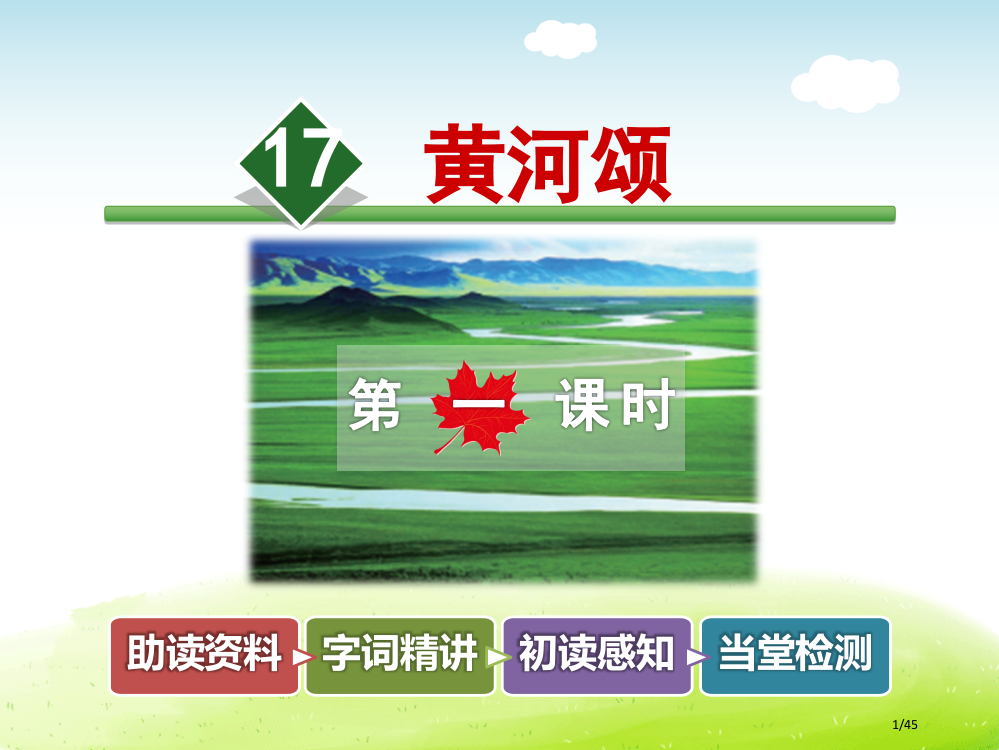 17 黄河颂

第 一 课时

助读资料 字词精讲 初读感知 当堂检测

1/45